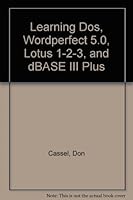 Learning Dos, Wordperfect 5.0, Lotus 1-2-3, and dBASE III Plus

Cassel, Don

Note: This is not the actual book cover